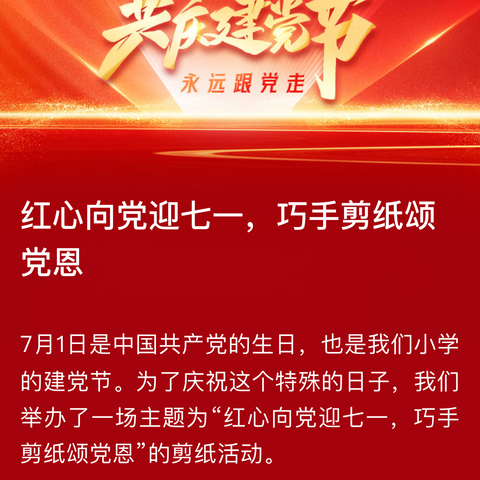 共庆建党节

永远跟党走

红心向党迎七一，巧手剪纸颂党恩

7月1日是中国共产党的生日，也是我们小学的建党节。为了庆祝这个特殊的日子，我们举办了一场主题为“红心向党迎七一，巧手剪纸颂党恩”的剪纸活动。